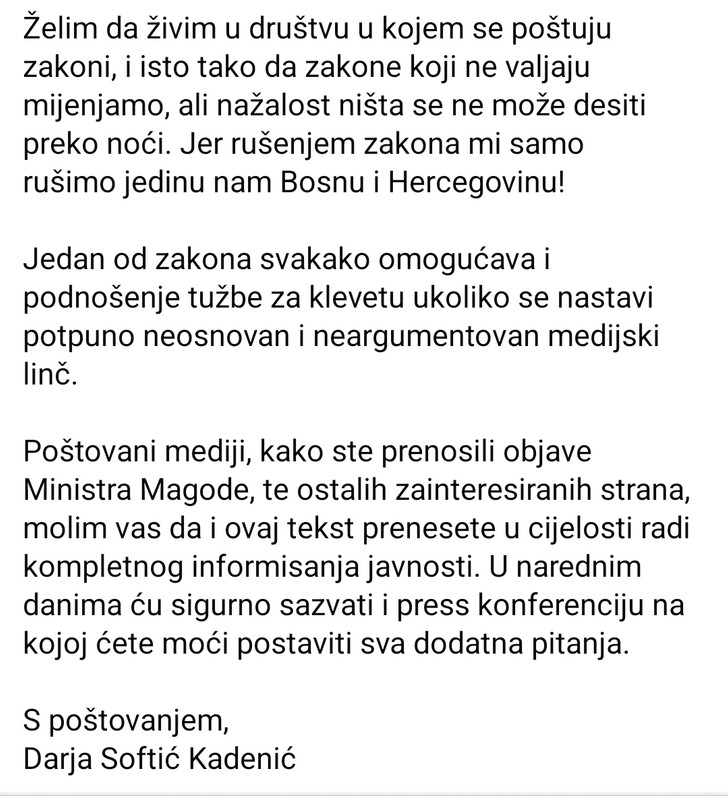 Želim da živim u društvu u kojem se poštuju zakoni, i isto tako da zakone koji ne valjaju mijenjamo, ali nažalost ništa se ne može desiti preko noći. Jer rušenjem zakona mi samo rušimo jedinu nam Bosnu i Hercegovinu!

Jedan od zakona svakako omogućava i podnošenje tužbe za klevetu ukoliko se nastavi potpuno neosnovan i neargumentovan medijski linč.

Poštovani mediji, kako ste prenosili objave Ministra Magode, te ostalih zainteresiranih strana, molim vas da i ovaj tekst prenesete u cijelosti radi kompletnog informisanja javnosti. U narednim danima ću sigurno sazvati i press konferenciju na kojoj ćete moći postaviti sva dodatna pitanja.

S poštovanjem,
Darja Softić Kadenić